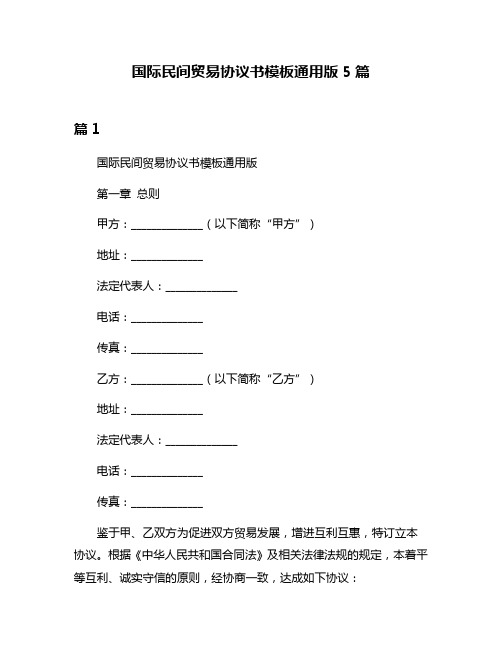 国际民间贸易协议书模板通用版 5 篇

篇 1

国际民间贸易协议书模板通用版

第一章 总则

甲方：______________（以下简称“甲方”）

地址：______________

法定代表人：______________

电话：______________

传真：______________

乙方：______________（以下简称“乙方”）

地址：______________

法定代表人：______________

电话：______________

传真：______________

鉴于甲、乙双方为促进双方贸易发展，增进互利互惠，特订立本协议。根据《中华人民共和国合同法》及相关法律法规的规定，本着平等互利、诚实守信的原则，经协商一致，达成如下协议：